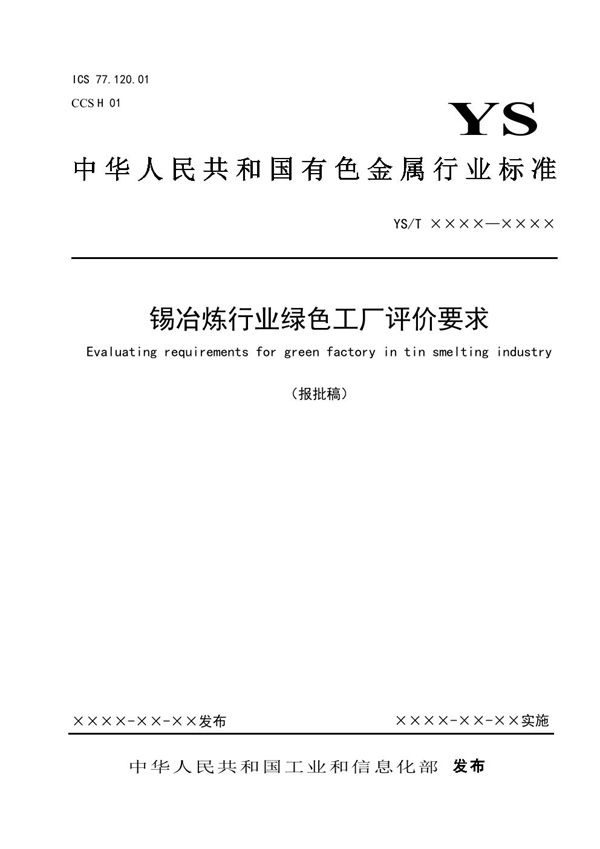 ICS 77.120.01
CCS H 01

YS

中华人民共和国有色金属行业标准

YS/T ××××—××××

锡冶炼行业绿色工厂评价要求

Evaluating requirements for green factory in tin smelting industry

（报批稿）

××××-××-××发布

××××-××-××实施

中华人民共和国工业和信息化部 发布